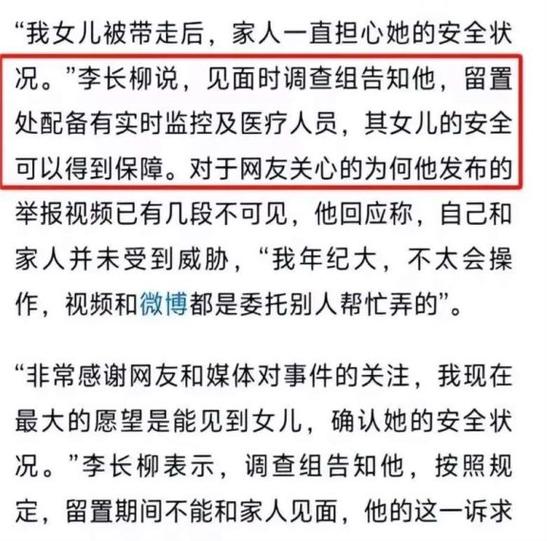 “我女儿被带走后，家人一直担心她的安全状况。”李长柳说，见面时调查组告知他，留置处配备有实时监控及医疗人员，其女儿的安全可以得到保障。对于网友关心的为何他发布的举报视频已有几段不可见，他回应称，自己和家人并未受到威胁，“我年纪大，不太会操作，视频和微博都是委托别人帮忙弄的”。

“非常感谢网友和媒体对事件的关注，我现在最大的愿望是能见到女儿，确认她的安全状况。”李长柳表示，调查组告知他，按照规定，留置期间不能和家人见面，他的这一诉求